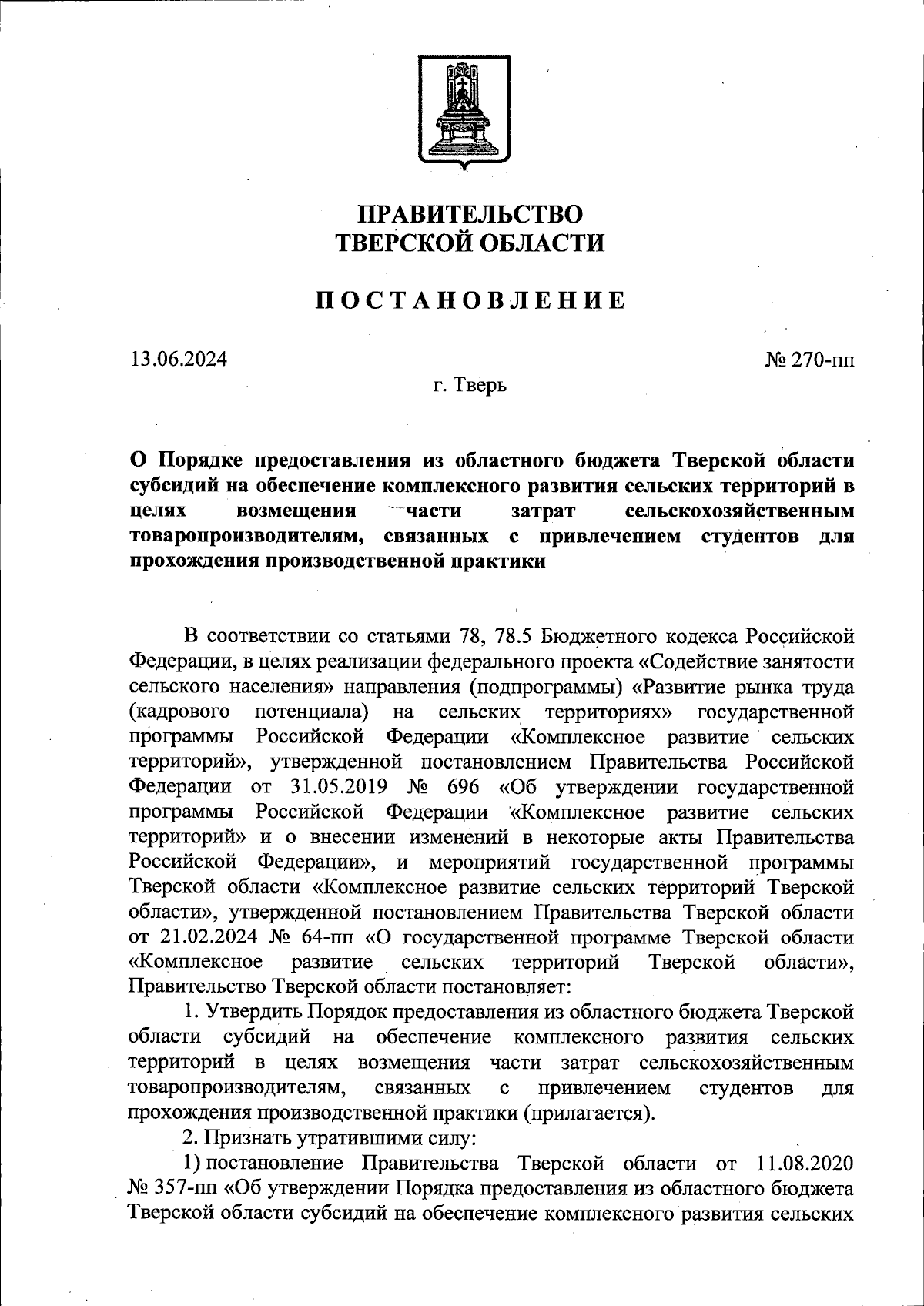 ПРАВИТЕЛЬСТВО
ТВЕРСКОЙ ОБЛАСТИ

ПОСТАНОВЛЕНИЕ

13.06.2024

№ 270-пп

г. Тверь

О Порядке предоставления из областного бюджета Тверской области субсидий на обеспечение комплексного развития сельских территорий в целях возмещения части затрат сельскохозяйственным товаропроизводителям, связанных с привлечением студентов для прохождения производственной практики

В соответствии со статьями 78, 78.5 Бюджетного кодекса Российской Федерации, в целях реализации федерального проекта «Содействие занятости сельского населения» направления (подпрограммы) «Развитие рынка труда (кадрового потенциала) на сельских территориях» государственной программы Российской Федерации «Комплексное развитие сельских территорий», утвержденной постановлением Правительства Российской Федерации от 31.05.2019 № 696 «Об утверждении государственной программы Российской Федерации «Комплексное развитие сельских территорий» и о внесении изменений в некоторые акты Правительства Российской Федерации», и мероприятий государственной программы Тверской области «Комплексное развитие сельских территорий Тверской области», утвержденной постановлением Правительства Тверской области от 21.02.2024 № 64-пп «О государственной программе Тверской области «Комплексное развитие сельских территорий Тверской области», Правительство Тверской области постановляет:

1. Утвердить Порядок предоставления из областного бюджета Тверской области субсидий на обеспечение комплексного развития сельских территорий в целях возмещения части затрат сельскохозяйственным товаропроизводителям, связанных с привлечением студентов для прохождения производственной практики (прилагается).

2. Признать утратившими силу:

1) постановление Правительства Тверской области от 11.08.2020 № 357-пп «Об утверждении Порядка предоставления из областного бюджета Тверской области субсидий на обеспечение комплексного развития сельских